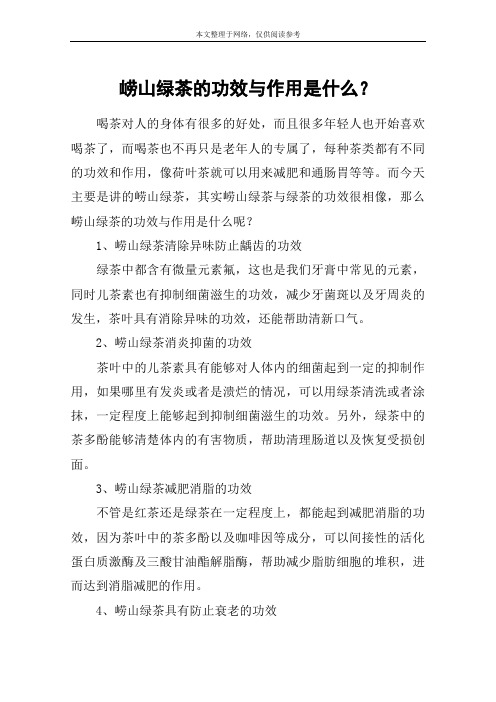 本文整理于网络，仅供阅读参考

崂山绿茶的功效与作用是什么？

喝茶对人的身体有很多的好处，而且很多年轻人也开始喜欢喝茶了，而喝茶也不再只是老年人的专属了，每种茶类都有不同的功效和作用，像荷叶茶就可以用来减肥和通肠胃等等。而今天主要是讲的崂山绿茶，其实崂山绿茶与绿茶的功效很相像，那么崂山绿茶的功效与作用是什么呢？

1、崂山绿茶清除异味防止龋齿的功效

绿茶中都含有微量元素氟，这也是我们牙膏中常见的元素，同时儿茶素也有抑制细菌滋生的功效，减少牙菌斑以及牙周炎的发生，茶叶具有消除异味的功效，还能帮助清新口气。

2、崂山绿茶消炎抑菌的功效

茶叶中的儿茶素具有能够对人体内的细菌起到一定的抑制作用，如果哪里有发炎或者是溃烂的情况，可以用绿茶清洗或者涂抹，一定程度上能够起到抑制细菌滋生的功效。另外，绿茶中的茶多酚能够清楚体内的有害物质，帮助清理肠道以及恢复受损创面。

3、崂山绿茶减肥消脂的功效

不管是红茶还是绿茶在一定程度上，都能起到减肥消脂的功效，因为茶叶中的茶多酚以及咖啡因等成分，可以间接性的活化蛋白质激酶及三酸甘油酯解脂酶，帮助减少脂肪细胞的堆积，进而达到消脂减肥的作用。

4、崂山绿茶具有防止衰老的功效